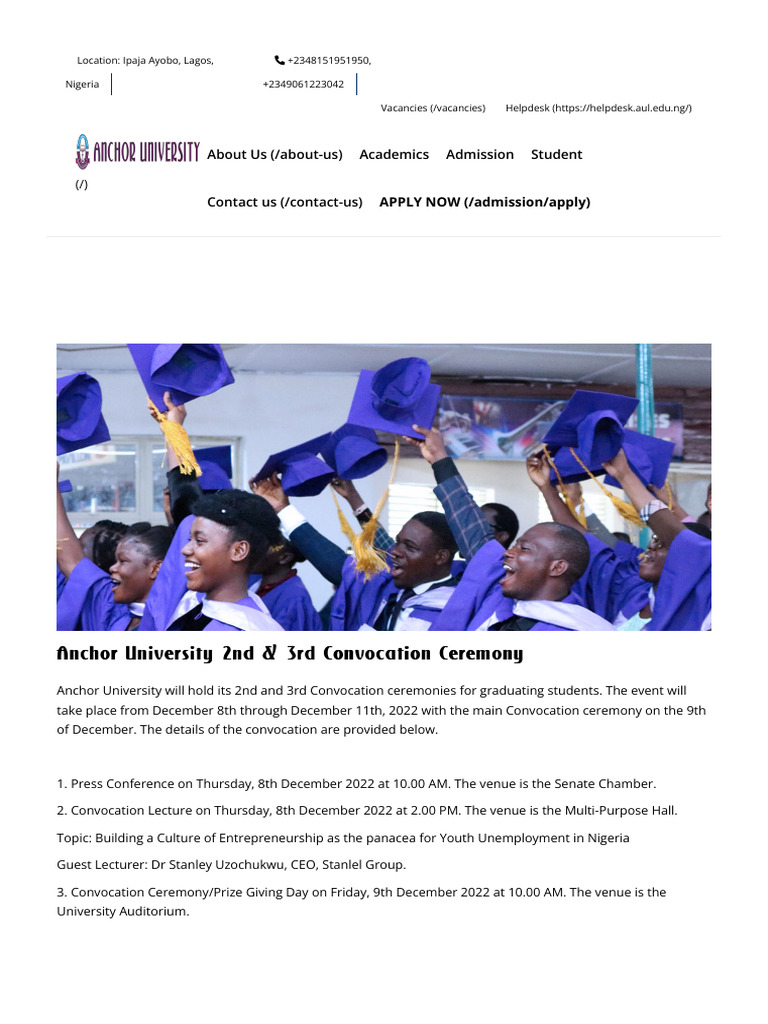 Location: Ipaja Ayobo, Lagos, Nigeria

+2348151951950, +2349061223042

Vacancies (/vacancies) Helpdesk (https://helpdesk.aul.edu.ng/)

ANCHOR UNIVERSITY (/)

About Us (/about-us) Academics Admission Student

Contact us (/contact-us) APPLY NOW (/admission/apply)

Anchor University 2nd & 3rd Convocation Ceremony

Anchor University will hold its 2nd and 3rd Convocation ceremonies for graduating students. The event will take place from December 8th through December 11th, 2022 with the main Convocation ceremony on the 9th of December. The details of the convocation are provided below.

1. Press Conference on Thursday, 8th December 2022 at 10.00 AM. The venue is the Senate Chamber.

2. Convocation Lecture on Thursday, 8th December 2022 at 2.00 PM. The venue is the Multi-Purpose Hall.

Topic: Building a Culture of Entrepreneurship as the panacea for Youth Unemployment in Nigeria

Guest Lecturer: Dr Stanley Uzochukwu, CEO, Stanlel Group.

3. Convocation Ceremony/Prize Giving Day on Friday, 9th December 2022 at 10.00 AM. The venue is the University Auditorium.